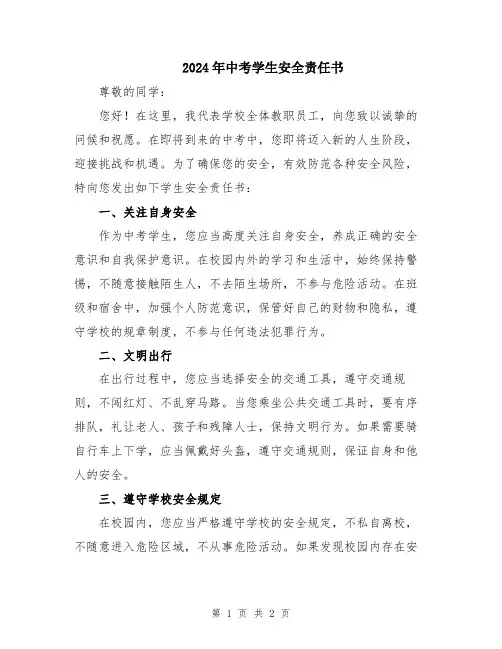 2024年中考学生安全责任书

尊敬的同学：

您好！在这里，我代表学校全体教职员工，向您致以诚挚的问候和祝愿。在即将到来的中考中，您即将迈入新的人生阶段，迎接挑战和机遇。为了确保您的安全，有效防范各种安全风险，特向您发出如下学生安全责任书：

一、关注自身安全

作为中考学生，您应当高度关注自身安全，养成正确的安全意识和自我保护意识。在校园内外的学习和生活中，始终保持警惕，不随意接触陌生人，不去陌生场所，不参与危险活动。在班级和宿舍中，加强个人防范意识，保管好自己的财物和隐私，遵守学校的规章制度，不参与任何违法犯罪行为。

二、文明出行

在出行过程中，您应当选择安全的交通工具，遵守交通规则，不闯红灯、不乱穿马路。当您乘坐公共交通工具时，要有序排队，礼让老人、孩子和残障人士，保持文明行为。如果需要骑自行车上下学，应当佩戴好头盔，遵守交通规则，保证自身和他人的安全。

三、遵守学校安全规定

在校园内，您应当严格遵守学校的安全规定，不私自离校，不随意进入危险区域，不从事危险活动。如果发现校园内存在安

第 1 页 共 2 页